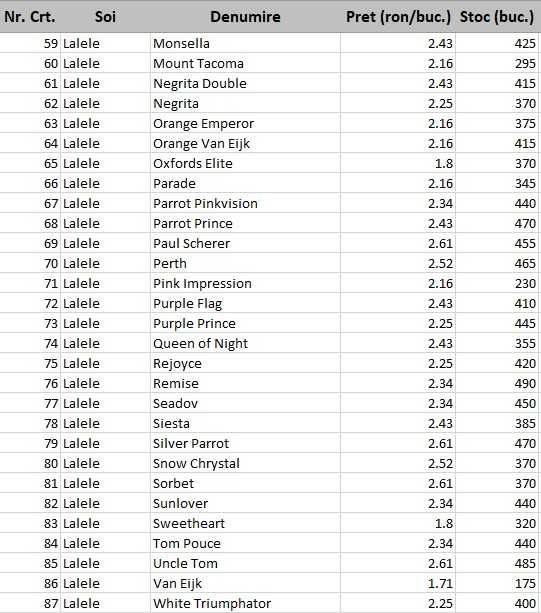 | Nr. Crt. | Soi | Denumire | Pret (ron/buc.) | Stoc (buc.) |
|---|---|---|---|---|
| 59 | Lalele | Monsella | 2.43 | 425 |
| 60 | Lalele | Mount Tacoma | 2.16 | 295 |
| 61 | Lalele | Negrita Double | 2.43 | 415 |
| 62 | Lalele | Negrita | 2.25 | 370 |
| 63 | Lalele | Orange Emperor | 2.16 | 375 |
| 64 | Lalele | Orange Van Eijk | 2.16 | 415 |
| 65 | Lalele | Oxfords Elite | 1.8 | 370 |
| 66 | Lalele | Parade | 2.16 | 345 |
| 67 | Lalele | Parrot Pinkvision | 2.34 | 440 |
| 68 | Lalele | Parrot Prince | 2.43 | 470 |
| 69 | Lalele | Paul Scherer | 2.61 | 455 |
| 70 | Lalele | Perth | 2.52 | 465 |
| 71 | Lalele | Pink Impression | 2.16 | 230 |
| 72 | Lalele | Purple Flag | 2.43 | 410 |
| 73 | Lalele | Purple Prince | 2.25 | 445 |
| 74 | Lalele | Queen of Night | 2.43 | 355 |
| 75 | Lalele | Rejoyce | 2.25 | 420 |
| 76 | Lalele | Remise | 2.34 | 490 |
| 77 | Lalele | Seadov | 2.34 | 450 |
| 78 | Lalele | Siesta | 2.43 | 385 |
| 79 | Lalele | Silver Parrot | 2.61 | 470 |
| 80 | Lalele | Snow Chrystal | 2.52 | 370 |
| 81 | Lalele | Sorbet | 2.61 | 370 |
| 82 | Lalele | Sunlover | 2.34 | 440 |
| 83 | Lalele | Sweetheart | 1.8 | 320 |
| 84 | Lalele | Tom Pouce | 2.34 | 440 |
| 85 | Lalele | Uncle Tom | 2.61 | 485 |
| 86 | Lalele | Van Eijk | 1.71 | 175 |
| 87 | Lalele | White Triumphator | 2.25 | 400 |